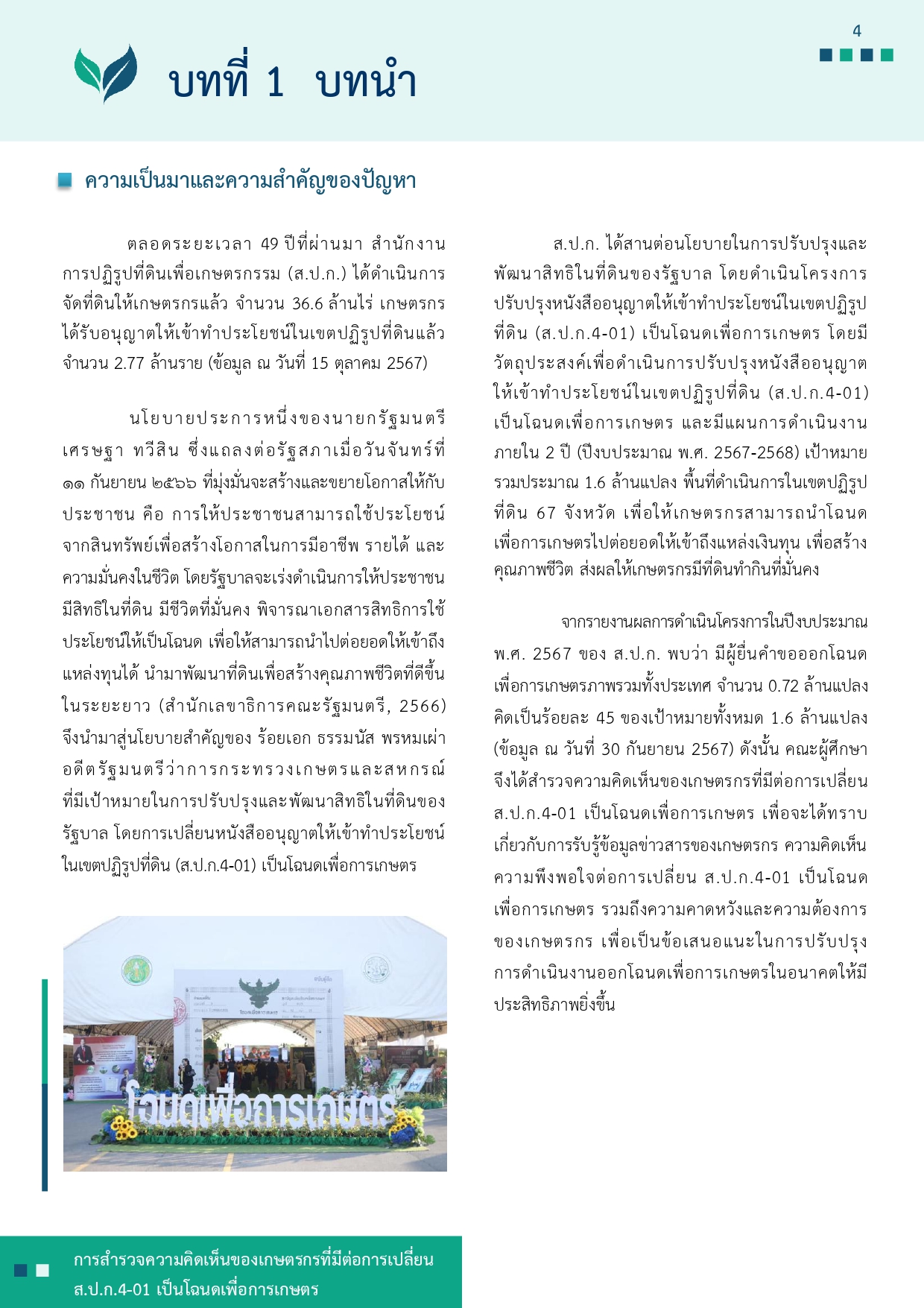 4

บทที่ 1 บทนำ

ความเป็นมาและความสำคัญของปัญหา

ตลอดระยะเวลา 49 ปีที่ผ่านมา สำนักงานการปฏิรูปที่ดินเพื่อเกษตรกรรม (ส.ป.ก.) ได้ดำเนินการจัดที่ดินให้เกษตรกรแล้ว จำนวน 36.6 ล้านไร่ เกษตรกรได้รับอนุญาตให้เข้าทำประโยชน์ในเขตปฏิรูปที่ดินแล้ว จำนวน 2.77 ล้านราย (ข้อมูล ณ วันที่ 15 ตุลาคม 2567)

นโยบายประการหนึ่งของนายกรัฐมนตรี เศรษฐา ทวีสิน ซึ่งแถลงต่อรัฐสภาเมื่อวันจันทร์ที่ ๑๑ กันยายน ๒๕๖๖ ที่มุ่งมั่นจะสร้างและขยายโอกาสให้กับประชาชน คือ การให้ประชาชนสามารถใช้ประโยชน์จากสินทรัพย์เพื่อสร้างโอกาสในการมีอาชีพ รายได้ และความมั่นคงในชีวิต โดยรัฐบาลจะเร่งดำเนินการให้ประชาชนมีสิทธิในที่ดิน มีชีวิตที่มั่นคง พิจารณาเอกสารสิทธิการใช้ประโยชน์ให้เป็นโฉนด เพื่อให้สามารถนำไปต่อยอดให้เข้าถึงแหล่งทุนได้ นำมาพัฒนาที่ดินเพื่อสร้างคุณภาพชีวิตที่ดีขึ้นในระยะยาว (สำนักเลขาธิการคณะรัฐมนตรี, 2566) จึงนำมาสู่นโยบายสำคัญของ ร้อยเอก ธรรมนัส พรหมเผ่า อดีตรัฐมนตรีว่าการกระทรวงเกษตรและสหกรณ์ ที่มีเป้าหมายในการปรับปรุงและพัฒนาสิทธิในที่ดินของรัฐบาล โดยการเปลี่ยนหนังสืออนุญาตให้เข้าทำประโยชน์ในเขตปฏิรูปที่ดิน (ส.ป.ก.4-01) เป็นโฉนดเพื่อการเกษตร

โฉนดเพื่อการเกษตร

ส.ป.ก. ได้สานต่อนโยบายในการปรับปรุงและพัฒนาสิทธิในที่ดินของรัฐบาล โดยดำเนินโครงการปรับปรุงหนังสืออนุญาตให้เข้าทำประโยชน์ในเขตปฏิรูปที่ดิน (ส.ป.ก.4-01) เป็นโฉนดเพื่อการเกษตร โดยมีวัตถุประสงค์เพื่อดำเนินการปรับปรุงหนังสืออนุญาตให้เข้าทำประโยชน์ในเขตปฏิรูปที่ดิน (ส.ป.ก.4-01) เป็นโฉนดเพื่อการเกษตร และมีแผนการดำเนินงานภายใน 2 ปี (ปีงบประมาณ พ.ศ. 2567-2568) เป้าหมายรวมประมาณ 1.6 ล้านแปลง พื้นที่ดำเนินการในเขตปฏิรูปที่ดิน 67 จังหวัด เพื่อให้เกษตรกรสามารถนำโฉนดเพื่อการเกษตรไปต่อยอดให้เข้าถึงแหล่งเงินทุน เพื่อสร้างคุณภาพชีวิต ส่งผลให้เกษตรกรมีที่ดินทำกินที่มั่นคง

จากรายงานผลการดำเนินโครงการในปีงบประมาณ พ.ศ. 2567 ของ ส.ป.ก. พบว่า มีผู้ยื่นคำขอออกโฉนดเพื่อการเกษตรภาพรวมทั้งประเทศ จำนวน 0.72 ล้านแปลง คิดเป็นร้อยละ 45 ของเป้าหมายทั้งหมด 1.6 ล้านแปลง (ข้อมูล ณ วันที่ 30 กันยายน 2567) ดังนั้น คณะผู้ศึกษาจึงได้สำรวจความคิดเห็นของเกษตรกรที่มีต่อการเปลี่ยน ส.ป.ก.4-01 เป็นโฉนดเพื่อการเกษตร เพื่อจะได้ทราบเกี่ยวกับการรับรู้ข้อมูลข่าวสารของเกษตรกร ความคิดเห็น ความพึงพอใจต่อการเปลี่ยน ส.ป.ก.4-01 เป็นโฉนดเพื่อการเกษตร รวมถึงความคาดหวังและความต้องการของเกษตรกร เพื่อเป็นข้อเสนอแนะในการปรับปรุงการดำเนินงานออกโฉนดเพื่อการเกษตรในอนาคตให้มีประสิทธิภาพยิ่งขึ้น

การสำรวจความคิดเห็นของเกษตรกรที่มีต่อการเปลี่ยน ส.ป.ก.4-01 เป็นโฉนดเพื่อการเกษตร